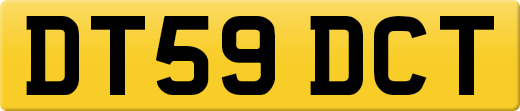 DT59 DCT